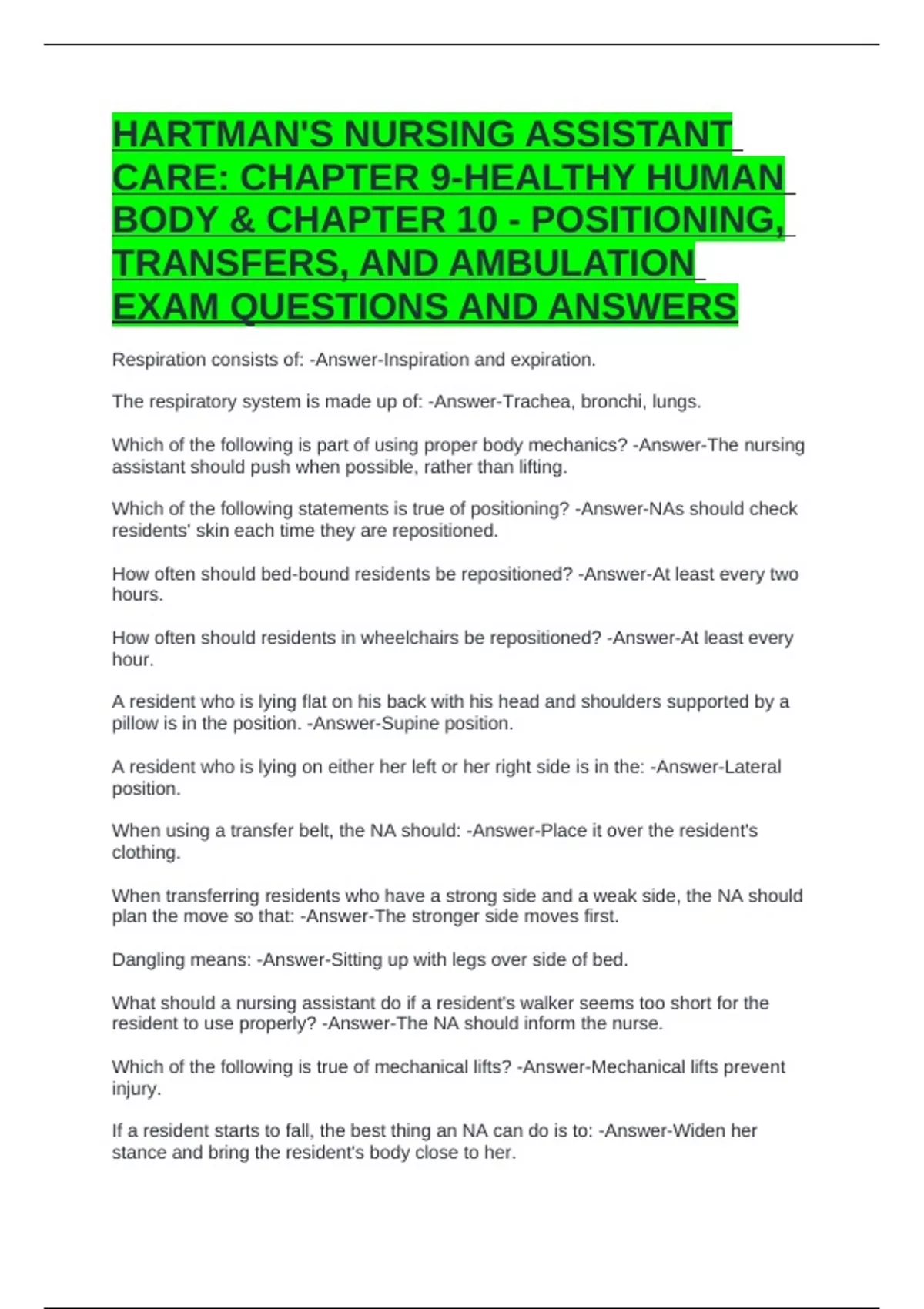 HARTMAN'S NURSING ASSISTANT CARE: CHAPTER 9-HEALTHY HUMAN BODY & CHAPTER 10 - POSITIONING, TRANSFERS, AND AMBULATION EXAM QUESTIONS AND ANSWERS

Respiration consists of: -Answer-Inspiration and expiration.

The respiratory system is made up of: -Answer-Trachea, bronchi, lungs.

Which of the following is part of using proper body mechanics? -Answer-The nursing assistant should push when possible, rather than lifting.

Which of the following statements is true of positioning? -Answer-NAs should check residents' skin each time they are repositioned.

How often should bed-bound residents be repositioned? -Answer-At least every two hours.

How often should residents in wheelchairs be repositioned? -Answer-At least every hour.

A resident who is lying flat on his back with his head and shoulders supported by a pillow is in the position. -Answer-Supine position.

A resident who is lying on either her left or her right side is in the: -Answer-Lateral position.

When using a transfer belt, the NA should: -Answer-Place it over the resident's clothing.

When transferring residents who have a strong side and a weak side, the NA should plan the move so that: -Answer-The stronger side moves first.

Dangling means: -Answer-Sitting up with legs over side of bed.

What should a nursing assistant do if a resident's walker seems too short for the resident to use properly? -Answer-The NA should inform the nurse.

Which of the following is true of mechanical lifts? -Answer-Mechanical lifts prevent injury.

If a resident starts to fall, the best thing an NA can do is to: -Answer-Widen her stance and bring the resident's body close to her.